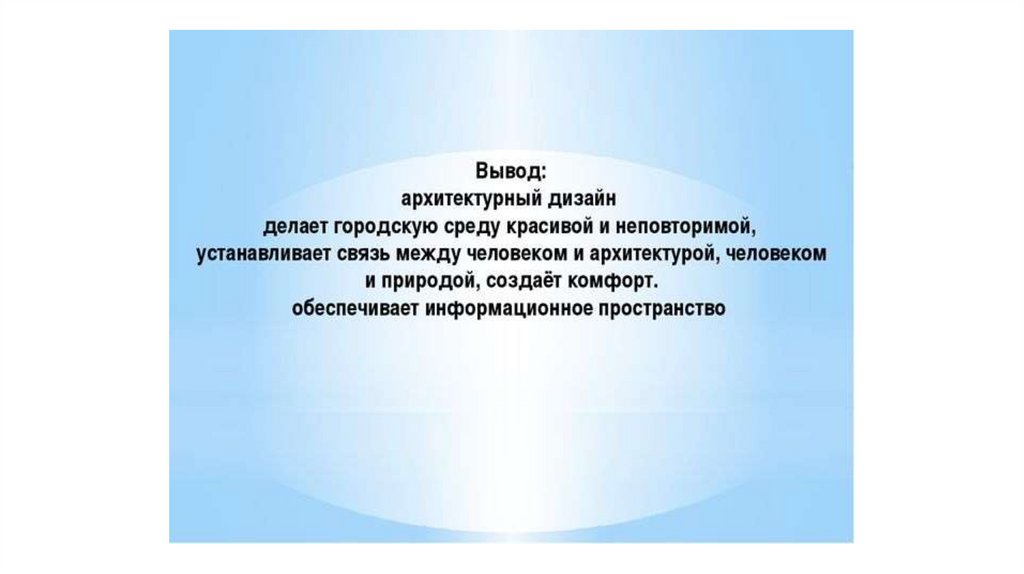 Вывод:
архитектурный дизайн
делает городскую среду красивой и неповторимой,
устанавливает связь между человеком и архитектурой, человеком и природой, создаёт комфорт.
обеспечивает информационное пространство